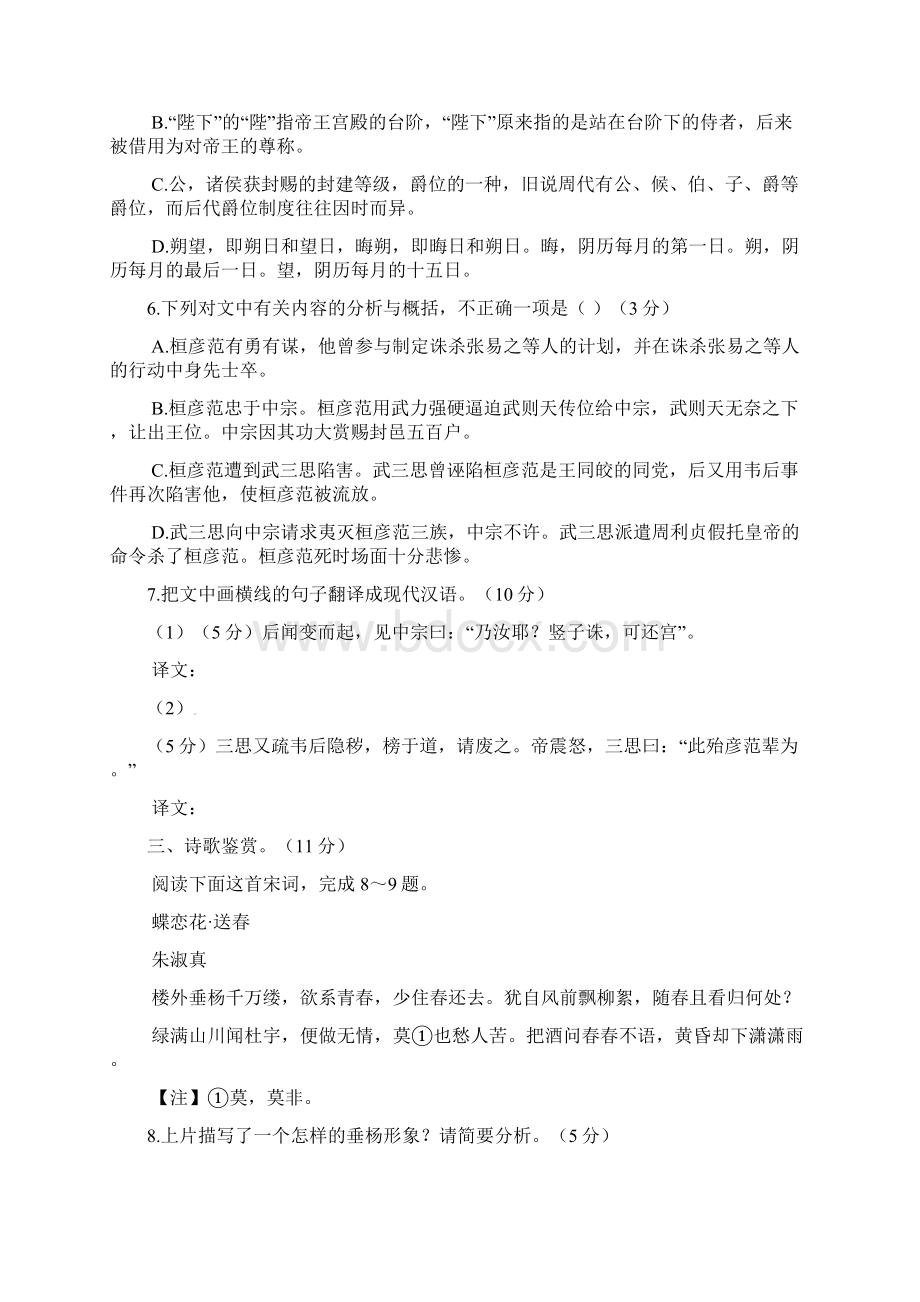 B.“陛下”的“陛”指帝王宫殿的台阶，“陛下”原来指的是站在台阶下的侍者，后来被借用为对帝王的尊称。

C.公，诸侯获封赐的封建等级，爵位的一种，旧说周代有公、候、伯、子、爵等爵位，而后代爵位制度往往因时而异。

D.朔望，即朔日和望日，晦朔，即晦日和朔日。晦，阴历每月的第一日。朔，阴历每月的最后一日。望，阴历每月的十五日。

6.下列对文中有关内容的分析与概括，不正确一项是（ ）（3分）

A.桓彦范有勇有谋，他曾参与制定诛杀张易之等人的计划，并在诛杀张易之等人的行动中身先士卒。

B.桓彦范忠于中宗。桓彦范用武力强硬逼迫武则天传位给中宗，武则天无奈之下，让出王位。中宗因其功大赏赐封邑五百户。

C.桓彦范遭到武三思陷害。武三思曾诬陷桓彦范是王同皎的同党，后又用韦后事件再次陷害他，使桓彦范被流放。

D.武三思向中宗请求夷灭桓彦范三族，中宗不许。武三思派遣周利贞假托皇帝的命令杀了桓彦范。桓彦范死时场面十分悲惨。

7.把文中画横线的句子翻译成现代汉语。（10分）

（1）（5分）后闻变而起，见中宗曰：“乃汝耶？竖子诛，可还宫”。

译文：

（2）

（5分）三思又疏韦后隐秽，榜于道，请废之。帝震怒，三思曰：“此殆彦范辈为。”

译文：

三、诗歌鉴赏。（11分）

阅读下面这首宋词，完成8～9题。

蝶恋花·送春

朱淑真

楼外垂杨千万缕，欲系青春，少住春还去。犹自风前飘柳絮，随春且看归何处？

绿满山川闻杜宇，便做无情，莫①也愁人苦。把酒问春春不语，黄昏却下潇潇雨。

【注】①莫，莫非。

8.上片描写了一个怎样的垂杨形象？请简要分析。（5分）

www.bdocx.com